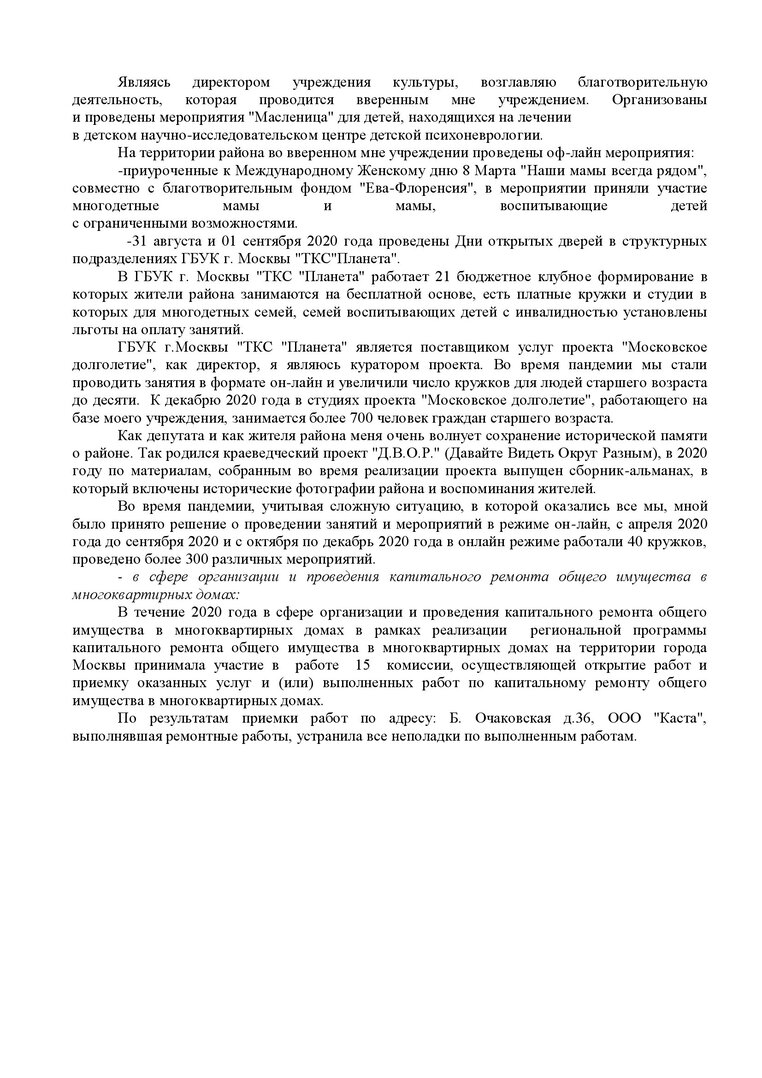 Являясь директором учреждения культуры, возглавляю благотворительную деятельность, которая проводится вверенным мне учреждением. Организованы и проведены мероприятия "Масленица" для детей, находящихся на лечении в детском научно-исследовательском центре детской психоневрологии.

На территории района во вверенном мне учреждении проведены оф-лайн мероприятия:

-приуроченные к Международному Женскому дню 8 Марта "Наши мамы всегда рядом", совместно с благотворительным фондом "Ева-Флоренсия", в мероприятии приняли участие многодетные мамы и мамы, воспитывающие детей с ограниченными возможностями.

-31 августа и 01 сентября 2020 года проведены Дни открытых дверей в структурных подразделениях ГБУК г. Москвы "ТКС"Планета".

В ГБУК г. Москвы "ТКС "Планета" работает 21 бюджетное клубное формирование в которых жители района занимаются на бесплатной основе, есть платные кружки и студии в которых для многодетных семей, семей воспитывающих детей с инвалидностью установлены льготы на оплату занятий.

ГБУК г.Москвы "ТКС "Планета" является поставщиком услуг проекта "Московское долголетие", как директор, я являюсь куратором проекта. Во время пандемии мы стали проводить занятия в формате он-лайн и увеличили число кружков для людей старшего возраста до десяти. К декабрю 2020 года в студиях проекта "Московское долголетие", работающего на базе моего учреждения, занимается более 700 человек граждан старшего возраста.

Как депутата и как жителя района меня очень волнует сохранение исторической памяти о районе. Так родился краеведческий проект "Д.В.О.Р." (Давайте Видеть Округ Разным), в 2020 году по материалам, собранным во время реализации проекта выпущен сборник-альманах, в который включены исторические фотографии района и воспоминания жителей.

Во время пандемии, учитывая сложную ситуацию, в которой оказались все мы, мной было принято решение о проведении занятий и мероприятий в режиме он-лайн, с апреля 2020 года до сентября 2020 и с октября по декабрь 2020 года в онлайн режиме работали 40 кружков, проведено более 300 различных мероприятий.

- в сфере организации и проведения капитального ремонта общего имущества в многоквартирных домах:

В течение 2020 года в сфере организации и проведения капитального ремонта общего имущества в многоквартирных домах в рамках реализации региональной программы капитального ремонта общего имущества в многоквартирных домах на территории города Москвы принимала участие в работе 15 комиссии, осуществляющей открытие работ и приемку оказанных услуг и (или) выполненных работ по капитальному ремонту общего имущества в многоквартирных домах.

По результатам приемки работ по адресу: Б. Очаковская д.36, ООО "Каста", выполнявшая ремонтные работы, устранила все неполадки по выполненным работам.